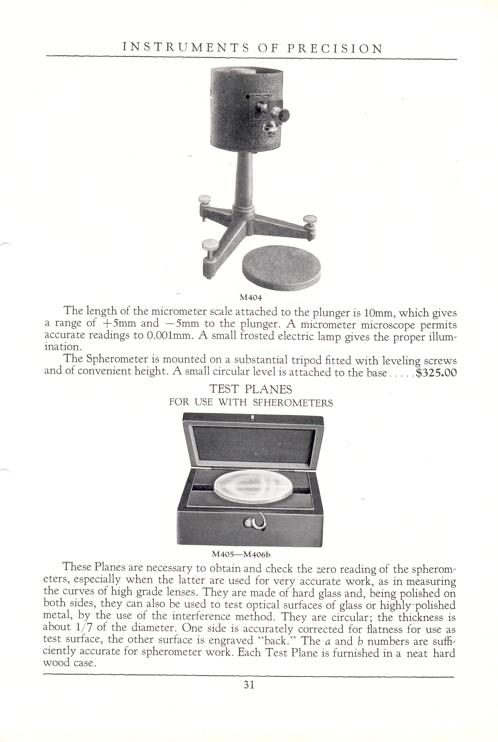 INSTRUMENTS OF PRECISION

M404

The length of the micrometer scale attached to the plunger is 10mm, which gives a range of +5mm and −5mm to the plunger. A micrometer microscope permits accurate readings to 0.001mm. A small frosted electric lamp gives the proper illumination.

The Spherometer is mounted on a substantial tripod fitted with leveling screws and of convenient height. A small circular level is attached to the base.....$325.00

TEST PLANES
FOR USE WITH SPHEROMETERS

M405—M406b

These Planes are necessary to obtain and check the zero reading of the spherometers, especially when the latter are used for very accurate work, as in measuring the curves of high grade lenses. They are made of hard glass and, being polished on both sides, they can also be used to test optical surfaces of glass or highly polished metal, by the use of the interference method. They are circular; the thickness is about 1/7 of the diameter. One side is accurately corrected for flatness for use as test surface, the other surface is engraved "back." The *a* and *b* numbers are sufficiently accurate for spherometer work. Each Test Plane is furnished in a neat hard wood case.

31